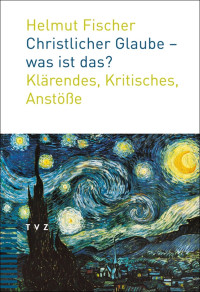 Helmut Fischer
Christlicher Glaube – was ist das?
Klärendes, Kritisches, Anstöße

TVZ